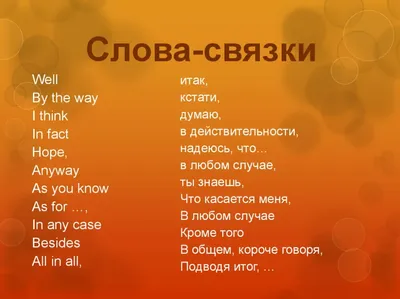 Слова-связки

Well
By the way
I think
In fact
Hope,
Anyway
As you know
As for …,
In any case
Besides
All in all,

итак,
кстати,
думаю,
в действительности,
надеюсь, что…
в любом случае,
ты знаешь,
Что касается меня,
В любом случае
Кроме того
В общем, короче говоря,
Подводя итог, …